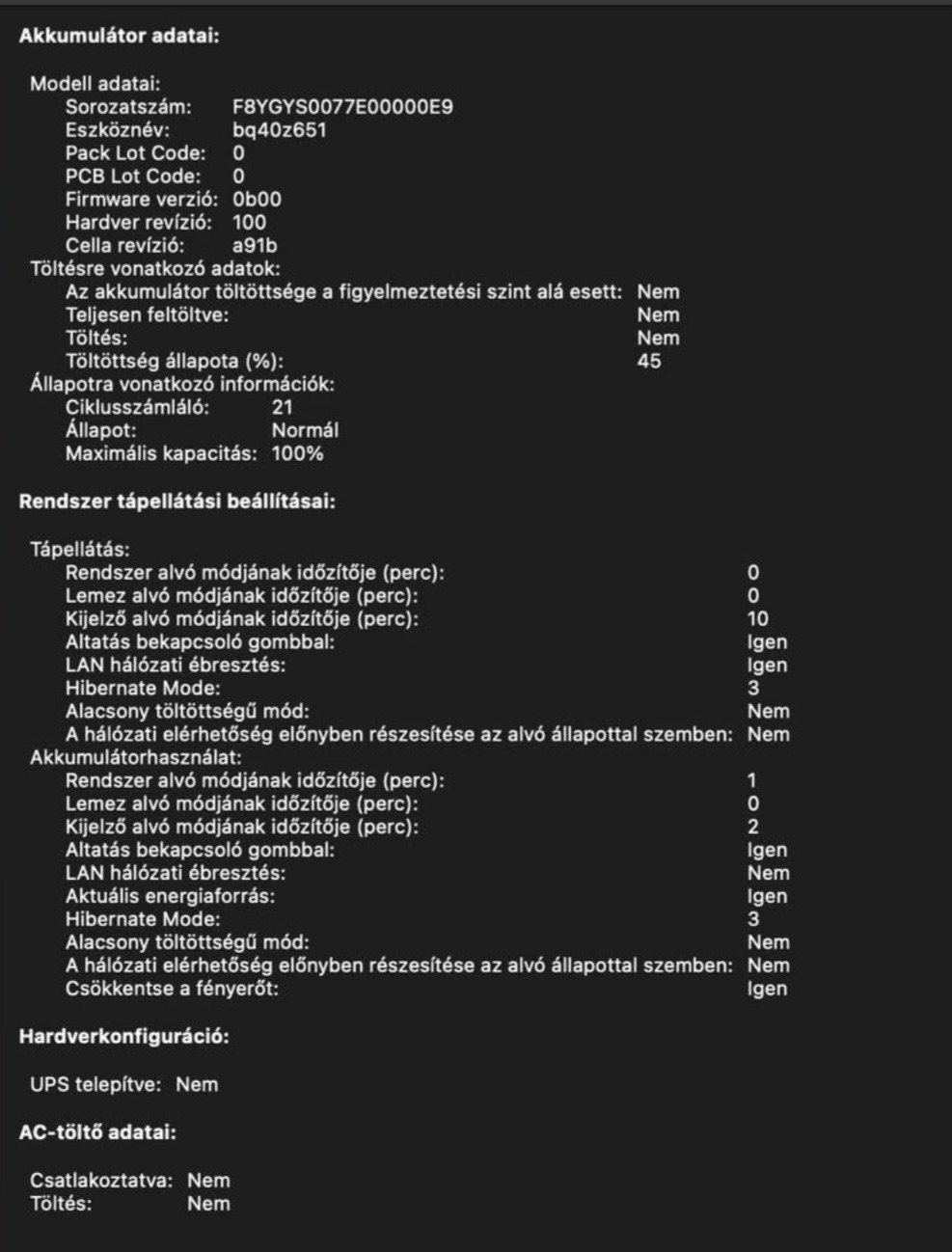 Akkumulátor adatai:

Modell adatai:
Sorozatszám: F8YGYS0077E00000E9
Eszköznév: bq40z651
Pack Lot Code: 0
PCB Lot Code: 0
Firmware verzió: 0b00
Hardver revízió: 100
Cella revízió: a91b
Töltésre vonatkozó adatok:
Az akkumulátor töltöttsége a figyelmeztetési szint alá esett: Nem
Teljesen feltöltve: Nem
Töltés: Nem
Töltöttség állapota (%): 45
Állapotra vonatkozó információk:
Ciklusszámláló: 21
Állapot: Normál
Maximális kapacitás: 100%

Rendszer tápellátási beállításai:

Tápellátás:
Rendszer alvó módjának időzítője (perc): 0
Lemez alvó módjának időzítője (perc): 0
Kijelző alvó módjának időzítője (perc): 10
Altatás bekapcsoló gombbal: Igen
LAN hálózati ébresztés: Igen
Hibernate Mode: 3
Alacsony töltöttségű mód: Nem
A hálózati elérhetőség előnyben részesítése az alvó állapottal szemben: Nem
Akkumulátorhasználat:
Rendszer alvó módjának időzítője (perc): 1
Lemez alvó módjának időzítője (perc): 0
Kijelző alvó módjának időzítője (perc): 2
Altatás bekapcsoló gombbal: Igen
LAN hálózati ébresztés: Nem
Aktuális energiaforrás: Igen
Hibernate Mode: 3
Alacsony töltöttségű mód: Nem
A hálózati elérhetőség előnyben részesítése az alvó állapottal szemben: Nem
Csökkentse a fényerőt: Igen

Hardverkonfiguráció:

UPS telepítve: Nem

AC-töltő adatai:

Csatlakoztatva: Nem
Töltés: Nem